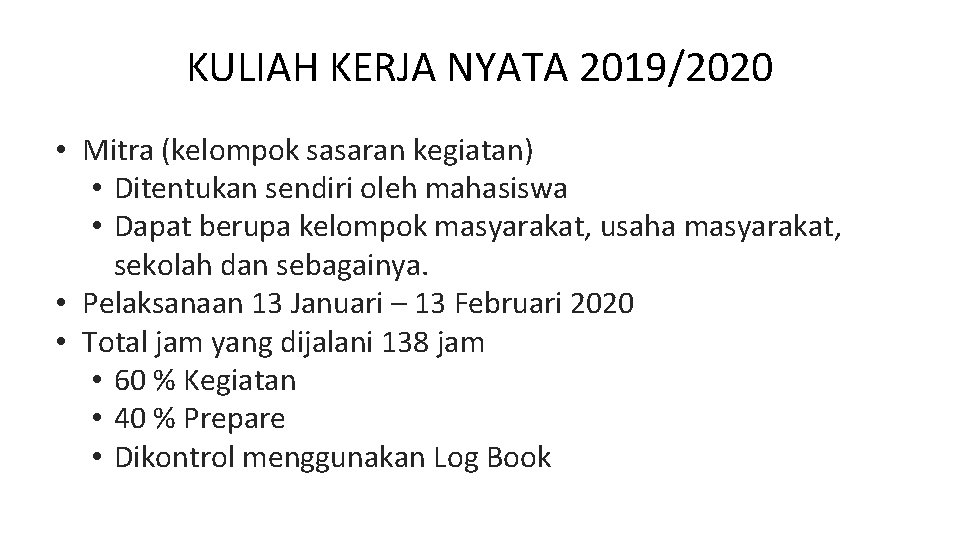 KULIAH KERJA NYATA 2019/2020

• Mitra (kelompok sasaran kegiatan)
  • Ditentukan sendiri oleh mahasiswa
  • Dapat berupa kelompok masyarakat, usaha masyarakat, sekolah dan sebagainya.
• Pelaksanaan 13 Januari – 13 Februari 2020
• Total jam yang dijalani 138 jam
  • 60 % Kegiatan
  • 40 % Prepare
  • Dikontrol menggunakan Log Book